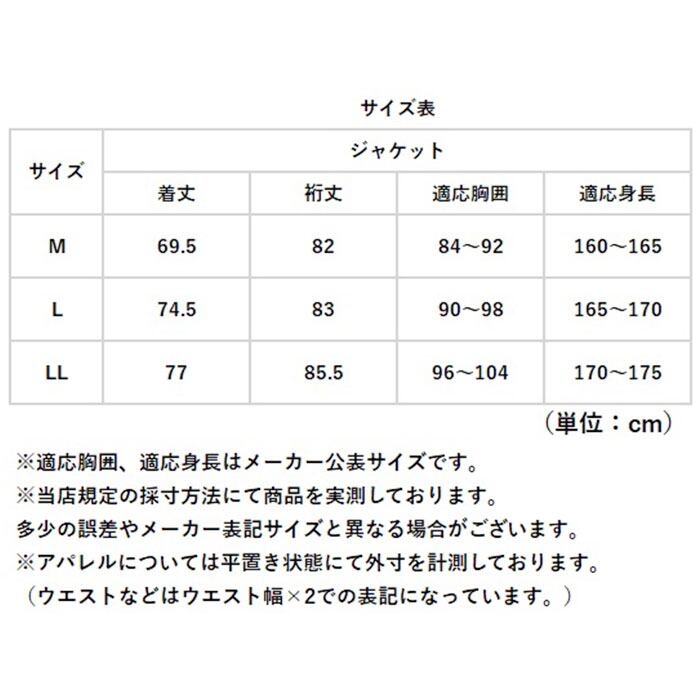 サイズ表

| サイズ | ジャケット | | | |
|---|---|---|---|---|
| | 着丈 | 裄丈 | 適応胸囲 | 適応身長 |
| M | 69.5 | 82 | 84～92 | 160～165 |
| L | 74.5 | 83 | 90～98 | 165～170 |
| LL | 77 | 85.5 | 96～104 | 170～175 |

（単位：cm）

※適応胸囲、適応身長はメーカー公表サイズです。
※当店規定の採寸方法にて商品を実測しております。
多少の誤差やメーカー表記サイズと異なる場合がございます。
※アパレルについては平置き状態にて外寸を計測しております。
（ウエストなどはウエスト幅×2での表記になっています。）